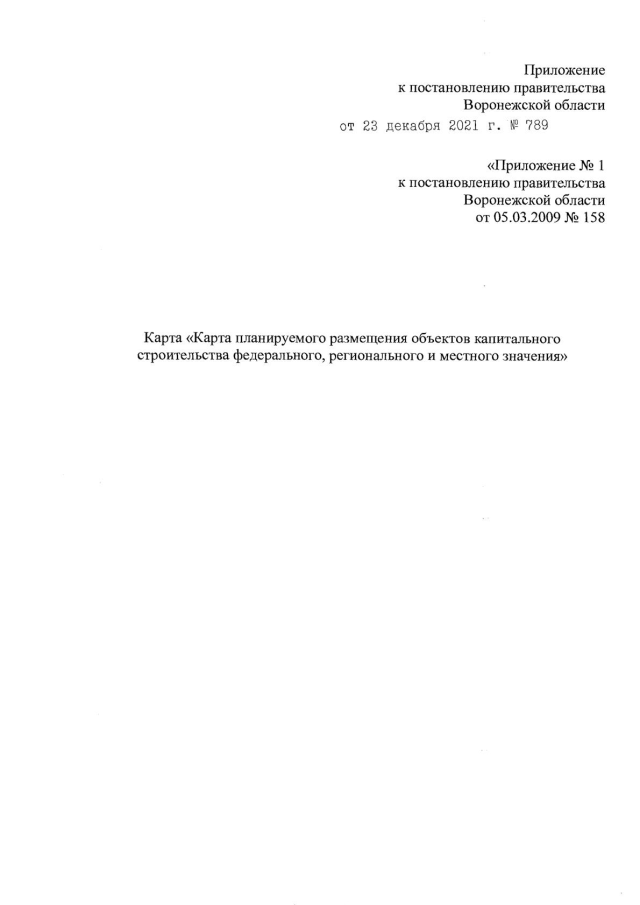 Приложение
к постановлению правительства
Воронежской области
от 23 декабря 2021 г. № 789

«Приложение № 1
к постановлению правительства
Воронежской области
от 05.03.2009 № 158

Карта «Карта планируемого размещения объектов капитального строительства федерального, регионального и местного значения»